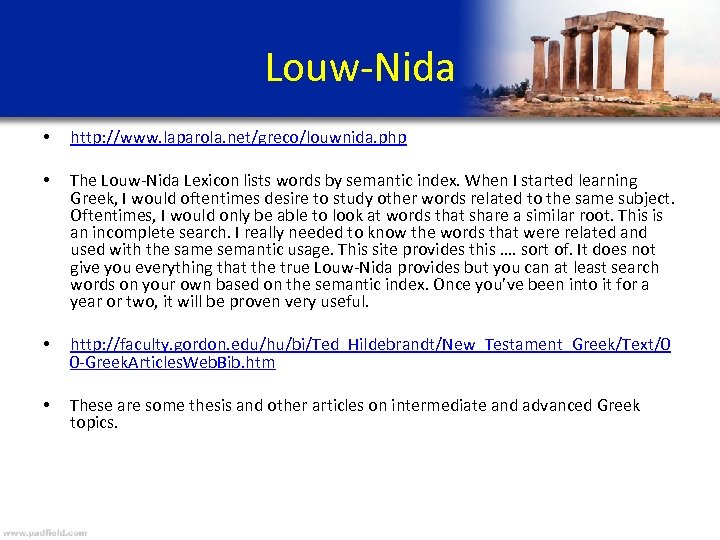 Louw-Nida

• http://www.laparola.net/greco/louwnida.php

• The Louw-Nida Lexicon lists words by semantic index. When I started learning Greek, I would oftentimes desire to study other words related to the same subject. Oftentimes, I would only be able to look at words that share a similar root. This is an incomplete search. I really needed to know the words that were related and used with the same semantic usage. This site provides this …. sort of. It does not give you everything that the true Louw-Nida provides but you can at least search words on your own based on the semantic index. Once you've been into it for a year or two, it will be proven very useful.

• http://faculty.gordon.edu/hu/bi/Ted_Hildebrandt/New_Testament_Greek/Text/00-GreekArticlesWebBib.htm

• These are some thesis and other articles on intermediate and advanced Greek topics.

www.padfield.com